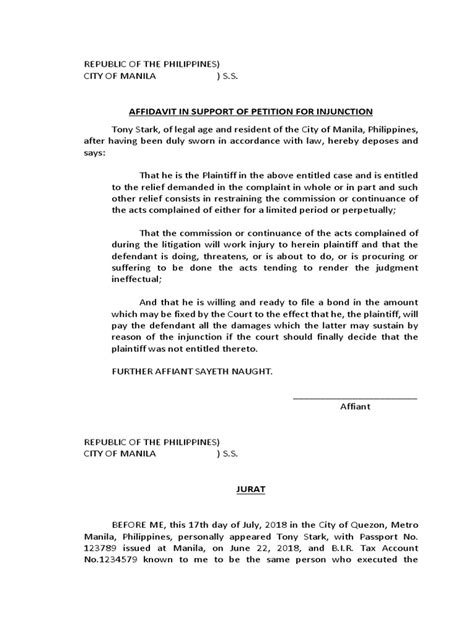 REPUBLIC OF THE PHILIPPINES)
CITY OF MANILA ) S.S.

AFFIDAVIT IN SUPPORT OF PETITION FOR INJUNCTION

Tony Stark, of legal age and resident of the City of Manila, Philippines, after having been duly sworn in accordance with law, hereby deposes and says:

That he is the Plaintiff in the above entitled case and is entitled to the relief demanded in the complaint in whole or in part and such other relief consists in restraining the commission or continuance of the acts complained of either for a limited period or perpetually;

That the commission or continuance of the acts complained of during the litigation will work injury to herein plaintiff and that the defendant is doing, threatens, or is about to do, or is procuring or suffering to be done the acts tending to render the judgment ineffectual;

And that he is willing and ready to file a bond in the amount which may be fixed by the Court to the effect that he, the plaintiff, will pay the defendant all the damages which the latter may sustain by reason of the injunction if the court should finally decide that the plaintiff was not entitled thereto.

FURTHER AFFIANT SAYETH NAUGHT.

Affiant

REPUBLIC OF THE PHILIPPINES)
CITY OF MANILA ) S.S.

JURAT

BEFORE ME, this 17th day of July, 2018 in the City of Quezon, Metro Manila, Philippines, personally appeared Tony Stark, with Passport No. 123789 issued at Manila, on June 22, 2018, and B.I.R. Tax Account No.1234579 known to me to be the same person who executed the